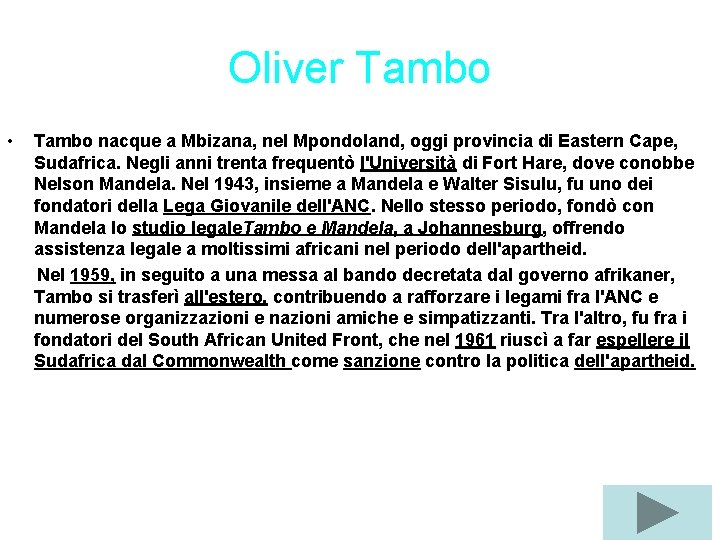 Oliver Tambo

• Tambo nacque a Mbizana, nel Mpondoland, oggi provincia di Eastern Cape, Sudafrica. Negli anni trenta frequentò l'Università di Fort Hare, dove conobbe Nelson Mandela. Nel 1943, insieme a Mandela e Walter Sisulu, fu uno dei fondatori della Lega Giovanile dell'ANC. Nello stesso periodo, fondò con Mandela lo studio legaleTambo e Mandela, a Johannesburg, offrendo assistenza legale a moltissimi africani nel periodo dell'apartheid.

Nel 1959, in seguito a una messa al bando decretata dal governo afrikaner, Tambo si trasferì all'estero, contribuendo a rafforzare i legami fra l'ANC e numerose organizzazioni e nazioni amiche e simpatizzanti. Tra l'altro, fu fra i fondatori del South African United Front, che nel 1961 riuscì a far espellere il Sudafrica dal Commonwealth come sanzione contro la politica dell'apartheid.